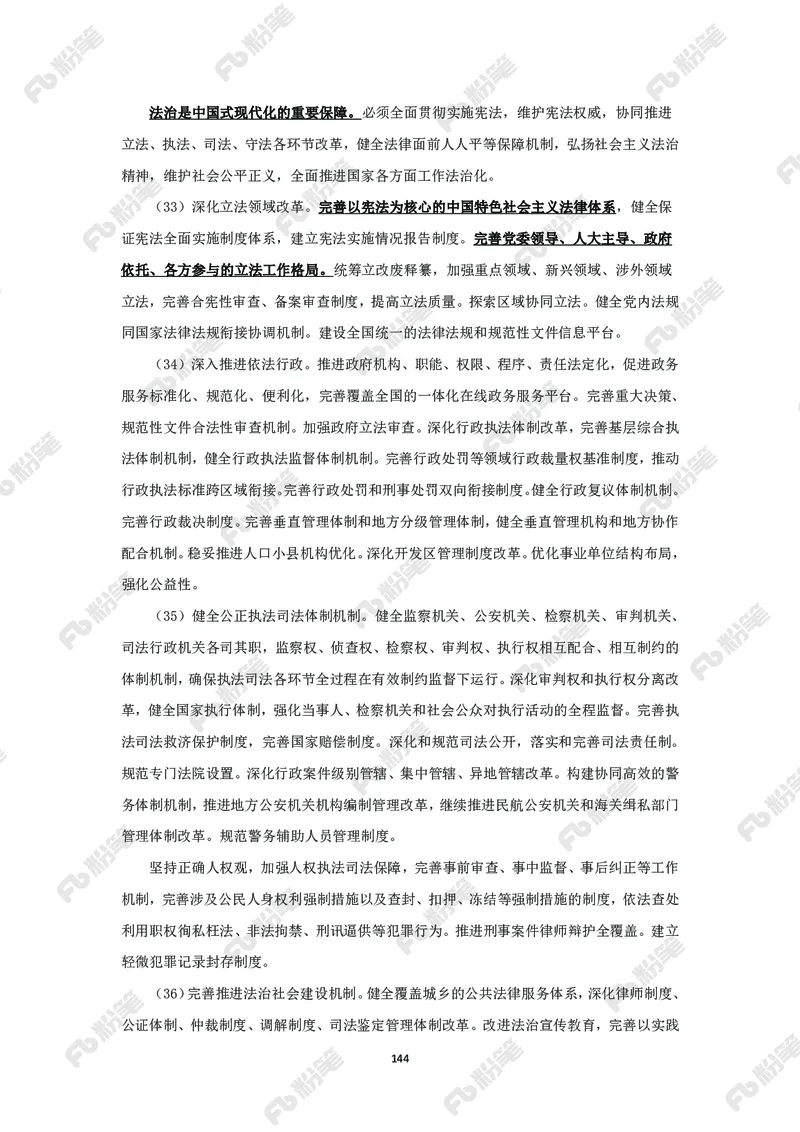 法治是中国式现代化的重要保障。必须全面贯彻实施宪法，维护宪法权威，协同推进立法、执法、司法、守法各环节改革，健全法律面前人人平等保障机制，弘扬社会主义法治精神，维护社会公平正义，全面推进国家各方面工作法治化。

（33）深化立法领域改革。完善以宪法为核心的中国特色社会主义法律体系，健全保证宪法全面实施制度体系，建立宪法实施情况报告制度。完善党委领导、人大主导、政府依托、各方参与的立法工作格局。统筹立改废释纂，加强重点领域、新兴领域、涉外领域立法，完善合宪性审查、备案审查制度，提高立法质量。探索区域协同立法。健全党内法规同国家法律法规衔接协调机制。建设全国统一的法律法规和规范性文件信息平台。

（34）深入推进依法行政。推进政府机构、职能、权限、程序、责任法定化，促进政务服务标准化、规范化、便利化，完善覆盖全国的一体化在线政务服务平台。完善重大决策、规范性文件合法性审查机制。加强政府立法审查。深化行政执法体制改革，完善基层综合执法体制机制，健全行政执法监督体制机制。完善行政处罚等领域行政裁量权基准制度，推动行政执法标准跨区域衔接。完善行政处罚和刑事处罚双向衔接制度。健全行政复议体制机制。完善行政裁决制度。完善垂直管理体制和地方分级管理体制，健全垂直管理机构和地方协作配合机制。稳妥推进人口小县机构优化。深化开发区管理制度改革。优化事业单位结构布局，强化公益性。

（35）健全公正执法司法体制机制。健全监察机关、公安机关、检察机关、审判机关、司法行政机关各司其职，监察权、侦查权、检察权、审判权、执行权相互配合、相互制约的体制机制，确保执法司法各环节全过程在有效制约监督下运行。深化审判权和执行权分离改革，健全国家执行体制，强化当事人、检察机关和社会公众对执行活动的全程监督。完善执法司法救济保护制度，完善国家赔偿制度。深化和规范司法公开，落实和完善司法责任制。规范专门法院设置。深化行政案件级别管辖、集中管辖、异地管辖改革。构建协同高效的警务体制机制，推进地方公安机关机构编制管理改革，继续推进民航公安机关和海关缉私部门管理体制改革。规范警务辅助人员管理制度。

坚持正确人权观，加强人权执法司法保障，完善事前审查、事中监督、事后纠正等工作机制，完善涉及公民人身权利强制措施以及查封、扣押、冻结等强制措施的制度，依法查处利用职权徇私枉法、非法拘禁、刑讯逼供等犯罪行为。推进刑事案件律师辩护全覆盖。建立轻微犯罪记录封存制度。

（36）完善推进法治社会建设机制。健全覆盖城乡的公共法律服务体系，深化律师制度、公证体制、仲裁制度、调解制度、司法鉴定管理体制改革。改进法治宣传教育，完善以实践

144